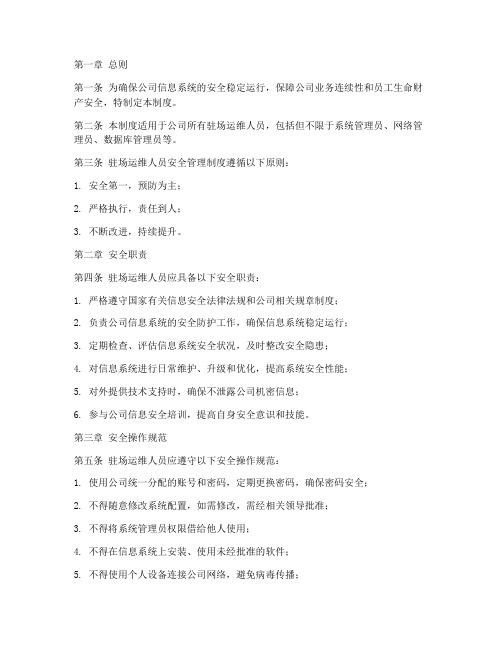 第一章 总则

第一条 为确保公司信息系统的安全稳定运行，保障公司业务连续性和员工生命财产安全，特制定本制度。

第二条 本制度适用于公司所有驻场运维人员，包括但不限于系统管理员、网络管理员、数据库管理员等。

第三条 驻场运维人员安全管理制度遵循以下原则：

1. 安全第一，预防为主；

2. 严格执行，责任到人；

3. 不断改进，持续提升。

第二章 安全职责

第四条 驻场运维人员应具备以下安全职责：

1. 严格遵守国家有关信息安全法律法规和公司相关规章制度；

2. 负责公司信息系统的安全防护工作，确保信息系统稳定运行；

3. 定期检查、评估信息系统安全状况，及时整改安全隐患；

4. 对信息系统进行日常维护、升级和优化，提高系统安全性能；

5. 对外提供技术支持时，确保不泄露公司机密信息；

6. 参与公司信息安全培训，提高自身安全意识和技能。

第三章 安全操作规范

第五条 驻场运维人员应遵守以下安全操作规范：

1. 使用公司统一分配的账号和密码，定期更换密码，确保密码安全；

2. 不得随意修改系统配置，如需修改，需经相关领导批准；

3. 不得将系统管理员权限借给他人使用；

4. 不得在信息系统上安装、使用未经批准的软件；

5. 不得使用个人设备连接公司网络，避免病毒传播；